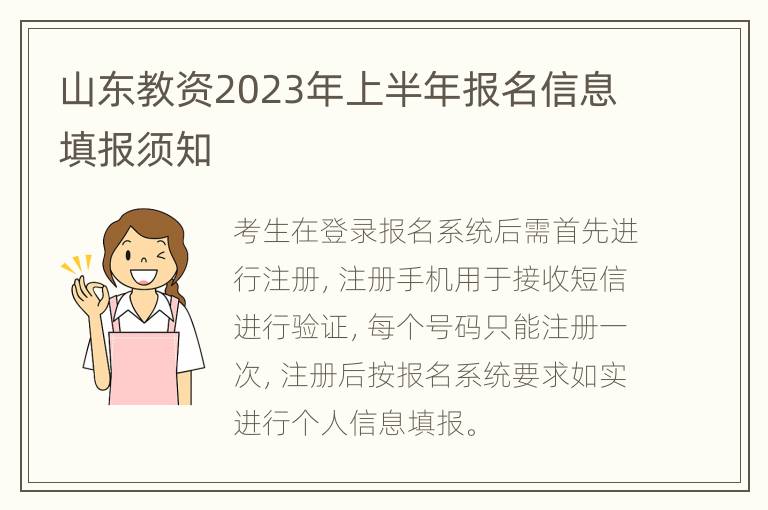 山东教资2023年上半年报名信息填报须知

考生在登录报名系统后需首先进行注册, 注册手机用于接收短信进行验证, 每个号码只能注册一次, 注册后按报名系统要求如实进行个人信息填报。